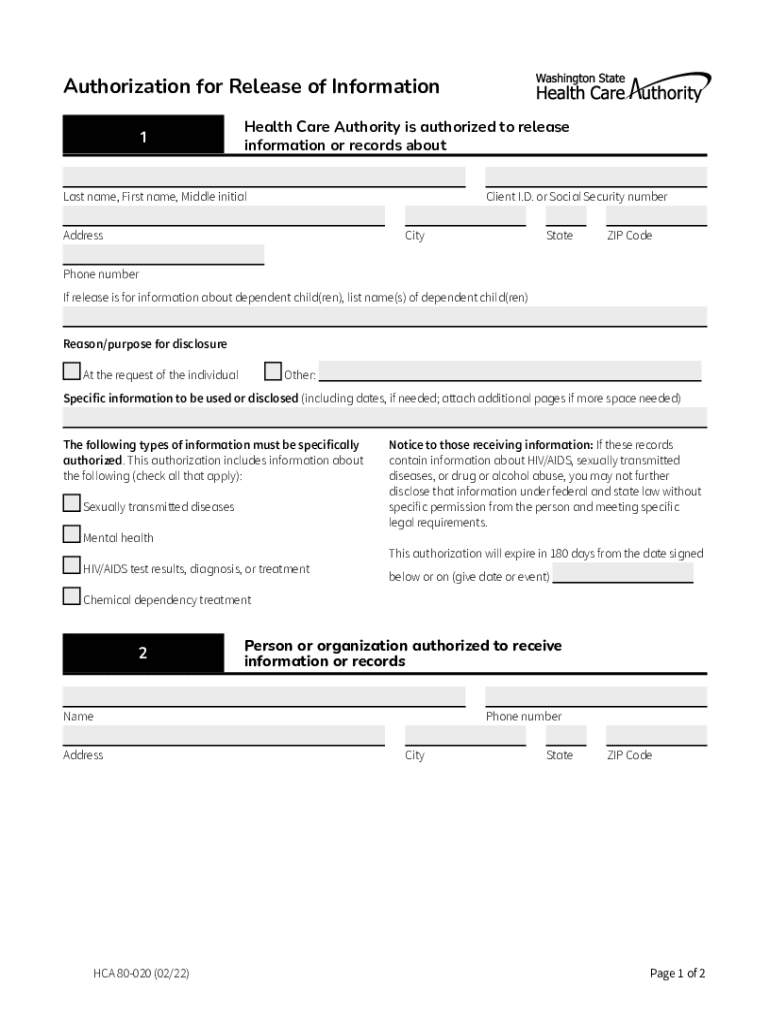 Authorization for Release of Information

Washington State Health Care Authority

1

Health Care Authority is authorized to release information or records about

Last name, First name, Middle initial

Client I.D. or Social Security number

Address

City

State

ZIP Code

Phone number

If release is for information about dependent child(ren), list name(s) of dependent child(ren)

Reason/purpose for disclosure

At the request of the individual

Other:

Specific information to be used or disclosed (including dates, if needed; attach additional pages if more space needed)

The following types of information must be specifically authorized. This authorization includes information about the following (check all that apply):

Sexually transmitted diseases

Mental health

HIV/AIDS test results, diagnosis, or treatment

Chemical dependency treatment

Notice to those receiving information: If these records contain information about HIV/AIDS, sexually transmitted diseases, or drug or alcohol abuse, you may not further disclose that information under federal and state law without specific permission from the person and meeting specific legal requirements.

This authorization will expire in 180 days from the date signed below or on (give date or event)

2

Person or organization authorized to receive information or records

Name

Phone number

Address

City

State

ZIP Code

HCA 80-020 (02/22)

Page 1 of 2